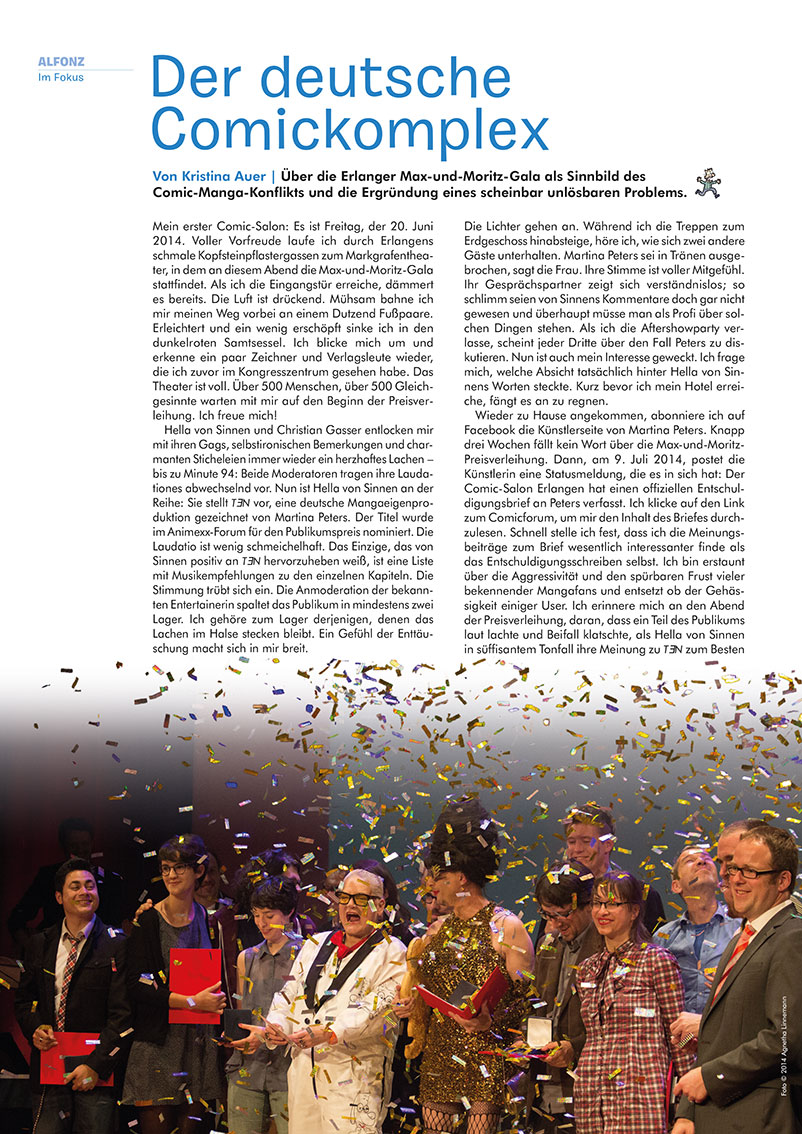 ALFONZ
Im Fokus

Der deutsche Comickomplex

Von Kristina Auer | Über die Erlanger Max-und-Moritz-Gala als Sinnbild des Comic-Manga-Konflikts und die Ergründung eines scheinbar unlösbaren Problems.

Mein erster Comic-Salon: Es ist Freitag, der 20. Juni 2014. Voller Vorfreude laufe ich durch Erlangens schmale Kopfsteinpflastergassen zum Markgrafentheater, in dem an diesem Abend die Max-und-Moritz-Gala stattfindet. Als ich die Eingangstür erreiche, dämmert es bereits. Die Luft ist drückend. Mühsam bahne ich mir meinen Weg vorbei an einem Dutzend Fußpaare. Erleichtert und ein wenig erschöpft sinke ich in den dunkelroten Samtsessel. Ich blicke mich um und erkenne ein paar Zeichner und Verlagsleute wieder, die ich zuvor im Kongresszentrum gesehen habe. Das Theater ist voll. Über 500 Menschen, über 500 Gleichgesinnte warten mit mir auf den Beginn der Preisverleihung. Ich freue mich!

Hella von Sinnen und Christian Gasser entlocken mir mit ihren Gags, selbstironischen Bemerkungen und charmanten Sticheleien immer wieder ein herzhaftes Lachen – bis zu Minute 94: Beide Moderatoren tragen ihre Laudationes abwechselnd vor. Nun ist Hella von Sinnen an der Reihe: Sie stellt TƎN vor, eine deutsche Mangaeigenproduktion gezeichnet von Martina Peters. Der Titel wurde im Animexx-Forum für den Publikumspreis nominiert. Die Laudatio ist wenig schmeichelhaft. Das Einzige, das von Sinnen positiv an TƎN hervorzuheben weiß, ist eine Liste mit Musikempfehlungen zu den einzelnen Kapiteln. Die Stimmung trübt sich ein. Die Anmoderation der bekannten Entertainerin spaltet das Publikum in mindestens zwei Lager. Ich gehöre zum Lager derjenigen, denen das Lachen im Halse stecken bleibt. Ein Gefühl der Enttäuschung macht sich in mir breit.

Die Lichter gehen an. Während ich die Treppen zum Erdgeschoss hinabsteige, höre ich, wie sich zwei andere Gäste unterhalten. Martina Peters sei in Tränen ausgebrochen, sagt die Frau. Ihre Stimme ist voller Mitgefühl. Ihr Gesprächspartner zeigt sich verständnislos; so schlimm seien von Sinnens Kommentare doch gar nicht gewesen und überhaupt müsse man als Profi über solchen Dingen stehen. Als ich die Aftershowparty verlasse, scheint jeder Dritte über den Fall Peters zu diskutieren. Nun ist auch mein Interesse geweckt. Ich frage mich, welche Absicht tatsächlich hinter Hella von Sinnens Worten steckte. Kurz bevor ich mein Hotel erreiche, fängt es an zu regnen.

Wieder zu Hause angekommen, abonniere ich auf Facebook die Künstlerseite von Martina Peters. Knapp drei Wochen fällt kein Wort über die Max-und-Moritz-Preisverleihung. Dann, am 9. Juli 2014, postet die Künstlerin eine Statusmeldung, die es in sich hat: Der Comic-Salon Erlangen hat einen offiziellen Entschuldigungsbrief an Peters verfasst. Ich klicke auf den Link zum Comicforum, um mir den Inhalt des Briefes durchzulesen. Schnell stelle ich fest, dass ich die Meinungsbeiträge zum Brief wesentlich interessanter finde als das Entschuldigungsschreiben selbst. Ich bin erstaunt über die Aggressivität und den spürbaren Frust vieler bekennender Mangafans und entsetzt ob der Gehässigkeit einiger User. Ich erinnere mich an den Abend der Preisverleihung, daran, dass ein Teil des Publikums laut lachte und Beifall klatschte, als Hella von Sinnen in süffisantem Tonfall ihre Meinung zu TƎN zum Besten

Foto © 2014 Agnetha Linnemann